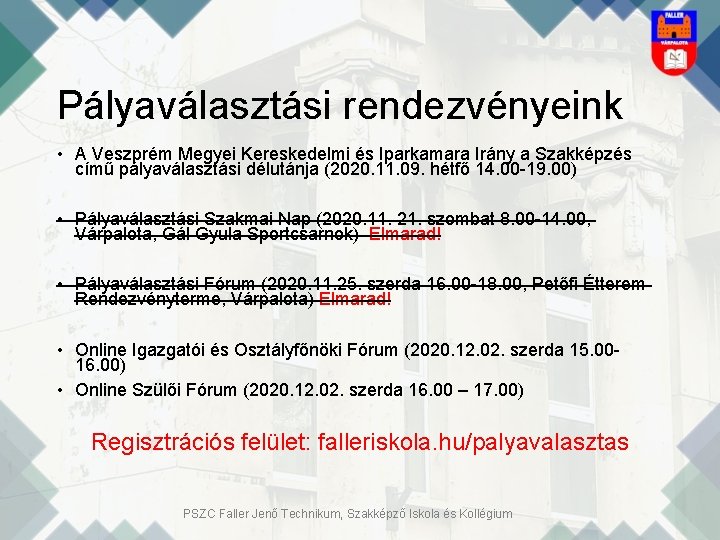 FALLER
VÁRPALOTA

Pályaválasztási rendezvényeink

• A Veszprém Megyei Kereskedelmi és Iparkamara Irány a Szakképzés című pályaválasztási délutánja (2020.11.09. hétfő 14.00-19.00)

• Pályaválasztási Szakmai Nap (2020.11. 21. szombat 8.00-14.00, Várpalota, Gál Gyula Sportcsarnok) Elmarad!

• Pályaválasztási Fórum (2020.11.25. szerda 16.00-18.00, Petőfi Étterem Rendezvényterme, Várpalota) Elmarad!

• Online Igazgatói és Osztályfőnöki Fórum (2020.12.02. szerda 15.00-16.00)
• Online Szülői Fórum (2020.12.02. szerda 16.00 – 17.00)

Regisztrációs felület: falleriskola.hu/palyavalasztas

PSZC Faller Jenő Technikum, Szakképző Iskola és Kollégium